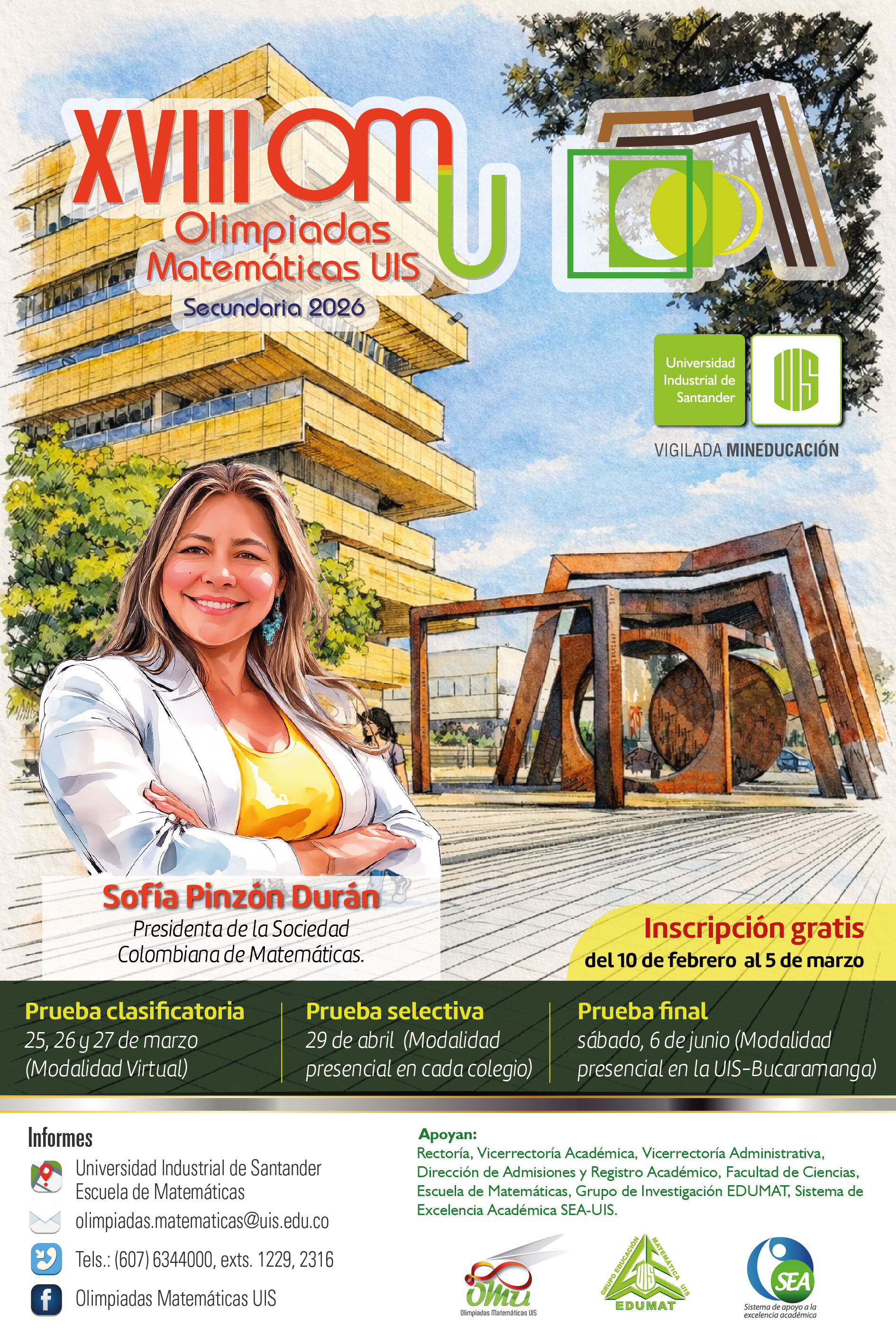 XVIII OMU
Olimpiadas Matemáticas UIS
Secundaria 2026

Universidad Industrial de Santander
UIS
VIGILADA MINEDUCACIÓN

Sofía Pinzón Durán
Presidenta de la Sociedad Colombiana de Matemáticas.

Inscripción gratis
del 10 de febrero al 5 de marzo

Prueba clasificatoria
25, 26 y 27 de marzo (Modalidad Virtual)

Prueba selectiva
29 de abril (Modalidad presencial en cada colegio)

Prueba final
sábado, 6 de junio (Modalidad presencial en la UIS-Bucaramanga)

Informes
Universidad Industrial de Santander
Escuela de Matemáticas
olimpiadas.matematicas@uis.edu.co
Tels.: (607) 6344000, exts. 1229, 2316
Olimpiadas Matemáticas UIS

Apoyan:
Rectoría, Vicerrectoría Académica, Vicerrectoría Administrativa, Dirección de Admisiones y Registro Académico, Facultad de Ciencias, Escuela de Matemáticas, Grupo de Investigación EDUMAT, Sistema de Excelencia Académica SEA-UIS.

OMU
Olimpiadas Matemáticas UIS

GRUPO EDUCACIÓN MATEMÁTICA UIS
EDUMAT

SEA
Sistema de apoyo a la excelencia académica